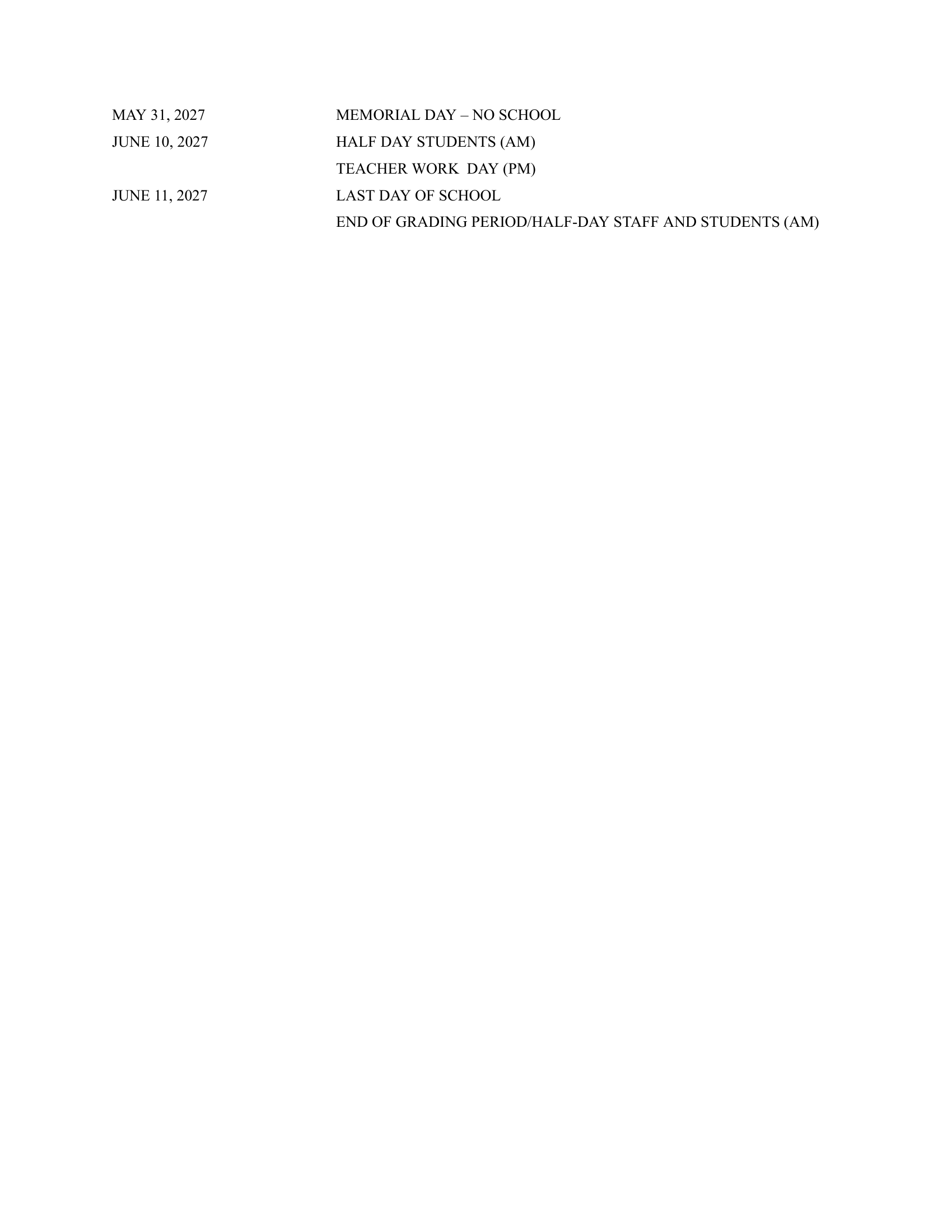 MAY 31, 2027 MEMORIAL DAY – NO SCHOOL
JUNE 10, 2027 HALF DAY STUDENTS (AM)
TEACHER WORK  DAY (PM)
JUNE 11, 2027 LAST DAY OF SCHOOL
END OF GRADING PERIOD/HALF-DAY STAFF AND STUDENTS (AM)